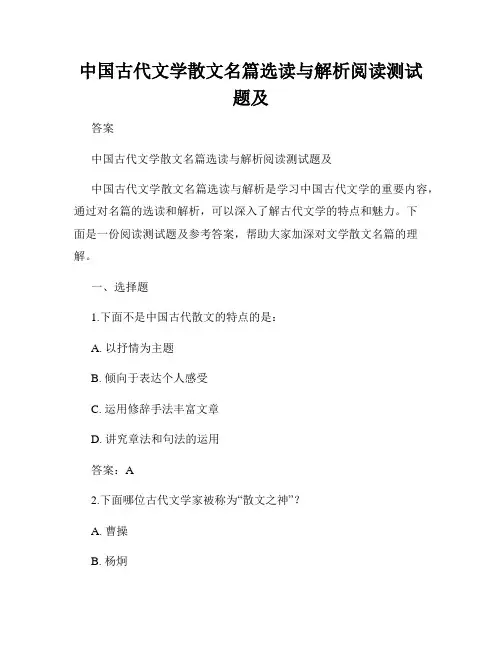 中国古代文学散文名篇选读与解析阅读测试题及

答案

中国古代文学散文名篇选读与解析阅读测试题及

中国古代文学散文名篇选读与解析是学习中国古代文学的重要内容，通过对名篇的选读和解析，可以深入了解古代文学的特点和魅力。下面是一份阅读测试题及参考答案，帮助大家加深对文学散文名篇的理解。

一、选择题

1.下面不是中国古代散文的特点的是：

A. 以抒情为主题

B. 倾向于表达个人感受

C. 运用修辞手法丰富文章

D. 讲究章法和句法的运用

答案：A

2.下面哪位古代文学家被称为“散文之神”？

A. 曹操

B. 杨炯